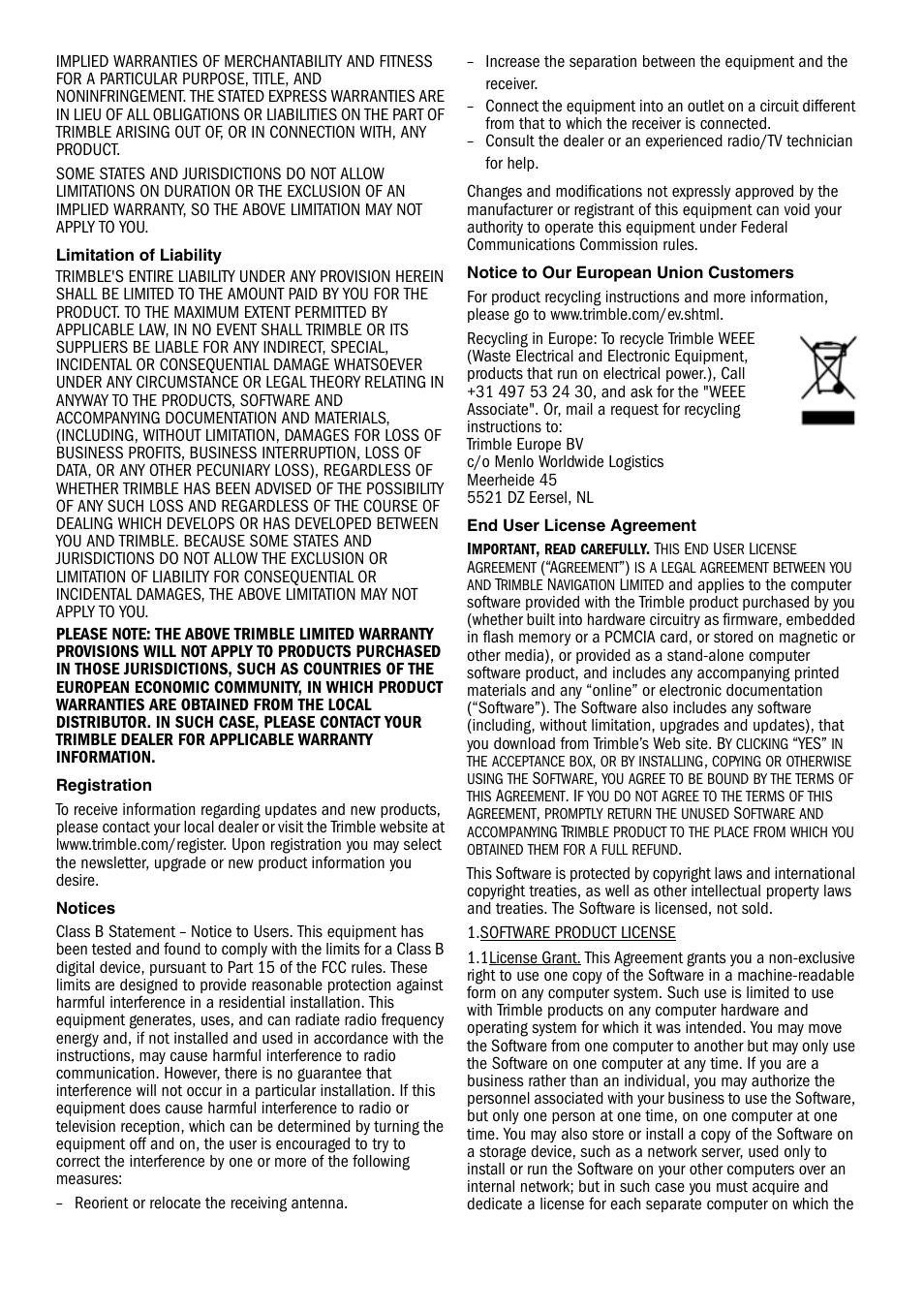 IMPLIED WARRANTIES OF MERCHANTABILITY AND FITNESS FOR A PARTICULAR PURPOSE, TITLE, AND NONINFRINGEMENT. THE STATED EXPRESS WARRANTIES ARE IN LIEU OF ALL OBLIGATIONS OR LIABILITIES ON THE PART OF TRIMBLE ARISING OUT OF, OR IN CONNECTION WITH, ANY PRODUCT.

SOME STATES AND JURISDICTIONS DO NOT ALLOW LIMITATIONS ON DURATION OR THE EXCLUSION OF AN IMPLIED WARRANTY, SO THE ABOVE LIMITATION MAY NOT APPLY TO YOU.

Limitation of Liability

TRIMBLE'S ENTIRE LIABILITY UNDER ANY PROVISION HEREIN SHALL BE LIMITED TO THE AMOUNT PAID BY YOU FOR THE PRODUCT. TO THE MAXIMUM EXTENT PERMITTED BY APPLICABLE LAW, IN NO EVENT SHALL TRIMBLE OR ITS SUPPLIERS BE LIABLE FOR ANY INDIRECT, SPECIAL, INCIDENTAL OR CONSEQUENTIAL DAMAGE WHATSOEVER UNDER ANY CIRCUMSTANCE OR LEGAL THEORY RELATING IN ANYWAY TO THE PRODUCTS, SOFTWARE AND ACCOMPANYING DOCUMENTATION AND MATERIALS, (INCLUDING, WITHOUT LIMITATION, DAMAGES FOR LOSS OF BUSINESS PROFITS, BUSINESS INTERRUPTION, LOSS OF DATA, OR ANY OTHER PECUNIARY LOSS), REGARDLESS OF WHETHER TRIMBLE HAS BEEN ADVISED OF THE POSSIBILITY OF ANY SUCH LOSS AND REGARDLESS OF THE COURSE OF DEALING WHICH DEVELOPS OR HAS DEVELOPED BETWEEN YOU AND TRIMBLE. BECAUSE SOME STATES AND JURISDICTIONS DO NOT ALLOW THE EXCLUSION OR LIMITATION OF LIABILITY FOR CONSEQUENTIAL OR INCIDENTAL DAMAGES, THE ABOVE LIMITATION MAY NOT APPLY TO YOU.

PLEASE NOTE: THE ABOVE TRIMBLE LIMITED WARRANTY PROVISIONS WILL NOT APPLY TO PRODUCTS PURCHASED IN THOSE JURISDICTIONS, SUCH AS COUNTRIES OF THE EUROPEAN ECONOMIC COMMUNITY, IN WHICH PRODUCT WARRANTIES ARE OBTAINED FROM THE LOCAL DISTRIBUTOR. IN SUCH CASE, PLEASE CONTACT YOUR TRIMBLE DEALER FOR APPLICABLE WARRANTY INFORMATION.

Registration

To receive information regarding updates and new products, please contact your local dealer or visit the Trimble website at lwww.trimble.com/register. Upon registration you may select the newsletter, upgrade or new product information you desire.

Notices

Class B Statement – Notice to Users. This equipment has been tested and found to comply with the limits for a Class B digital device, pursuant to Part 15 of the FCC rules. These limits are designed to provide reasonable protection against harmful interference in a residential installation. This equipment generates, uses, and can radiate radio frequency energy and, if not installed and used in accordance with the instructions, may cause harmful interference to radio communication. However, there is no guarantee that interference will not occur in a particular installation. If this equipment does cause harmful interference to radio or television reception, which can be determined by turning the equipment off and on, the user is encouraged to try to correct the interference by one or more of the following measures:

– Reorient or relocate the receiving antenna.
– Increase the separation between the equipment and the receiver.
– Connect the equipment into an outlet on a circuit different from that to which the receiver is connected.
– Consult the dealer or an experienced radio/TV technician for help.

Changes and modifications not expressly approved by the manufacturer or registrant of this equipment can void your authority to operate this equipment under Federal Communications Commission rules.

Notice to Our European Union Customers

For product recycling instructions and more information, please go to www.trimble.com/ev.shtml.

Recycling in Europe: To recycle Trimble WEEE (Waste Electrical and Electronic Equipment, products that run on electrical power.), Call +31 497 53 24 30, and ask for the "WEEE Associate". Or, mail a request for recycling instructions to:
Trimble Europe BV
c/o Menlo Worldwide Logistics
Meerheide 45
5521 DZ Eersel, NL

End User License Agreement

IMPORTANT, READ CAREFULLY. THIS END USER LICENSE AGREEMENT (“AGREEMENT”) IS A LEGAL AGREEMENT BETWEEN YOU AND TRIMBLE NAVIGATION LIMITED and applies to the computer software provided with the Trimble product purchased by you (whether built into hardware circuitry as firmware, embedded in flash memory or a PCMCIA card, or stored on magnetic or other media), or provided as a stand-alone computer software product, and includes any accompanying printed materials and any “online” or electronic documentation (“Software”). The Software also includes any software (including, without limitation, upgrades and updates), that you download from Trimble’s Web site. BY CLICKING “YES” IN THE ACCEPTANCE BOX, OR BY INSTALLING, COPYING OR OTHERWISE USING THE SOFTWARE, YOU AGREE TO BE BOUND BY THE TERMS OF THIS AGREEMENT. IF YOU DO NOT AGREE TO THE TERMS OF THIS AGREEMENT, PROMPTLY RETURN THE UNUSED SOFTWARE AND ACCOMPANYING TRIMBLE PRODUCT TO THE PLACE FROM WHICH YOU OBTAINED THEM FOR A FULL REFUND.

This Software is protected by copyright laws and international copyright treaties, as well as other intellectual property laws and treaties. The Software is licensed, not sold.

1.SOFTWARE PRODUCT LICENSE

1.1License Grant. This Agreement grants you a non-exclusive right to use one copy of the Software in a machine-readable form on any computer system. Such use is limited to use with Trimble products on any computer hardware and operating system for which it was intended. You may move the Software from one computer to another but may only use the Software on one computer at any time. If you are a business rather than an individual, you may authorize the personnel associated with your business to use the Software, but only one person at one time, on one computer at one time. You may also store or install a copy of the Software on a storage device, such as a network server, used only to install or run the Software on your other computers over an internal network; but in such case you must acquire and dedicate a license for each separate computer on which the